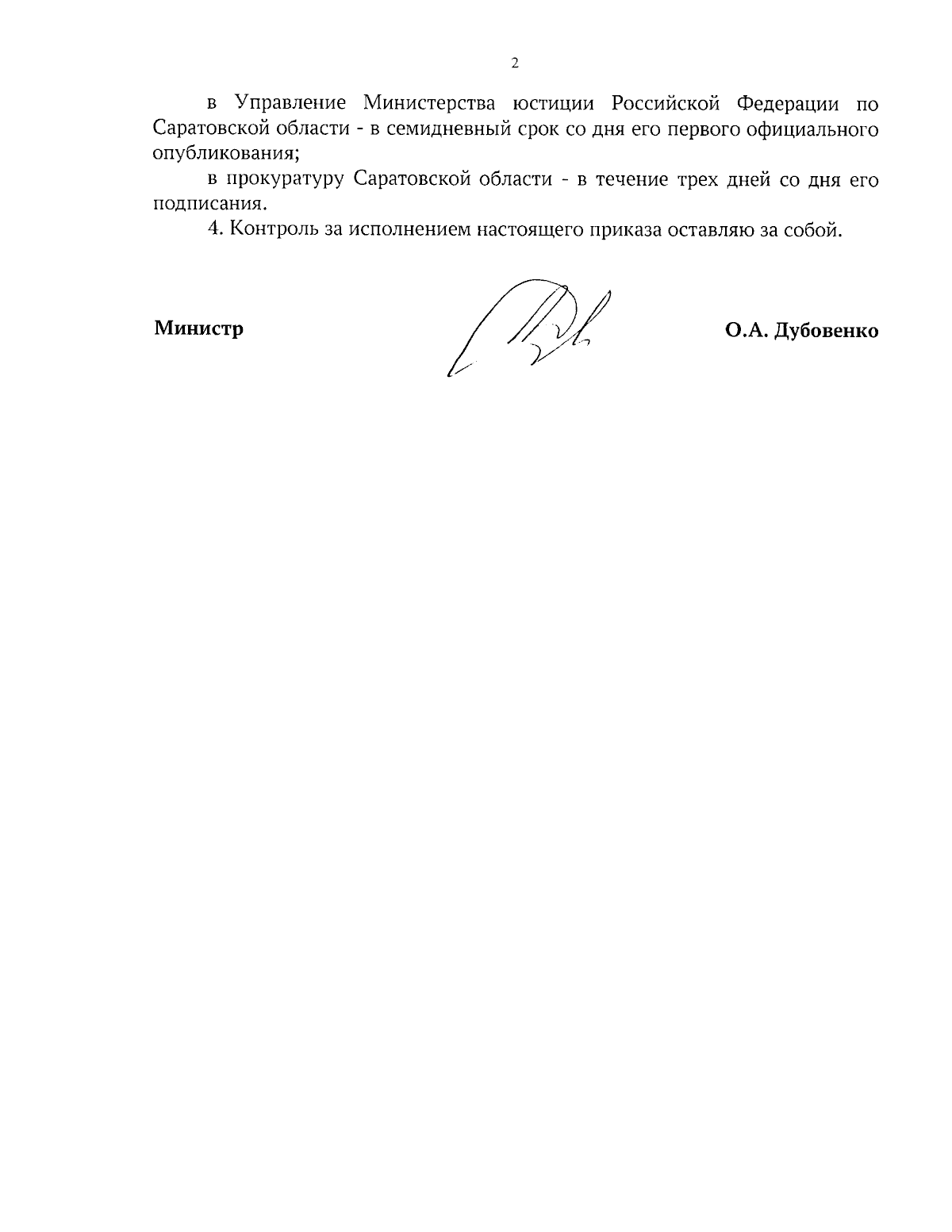 2

в Управление Министерства юстиции Российской Федерации по Саратовской области - в семидневный срок со дня его первого официального опубликования;

в прокуратуру Саратовской области - в течение трех дней со дня его подписания.

4. Контроль за исполнением настоящего приказа оставляю за собой.

Министр

О.А. Дубовенко